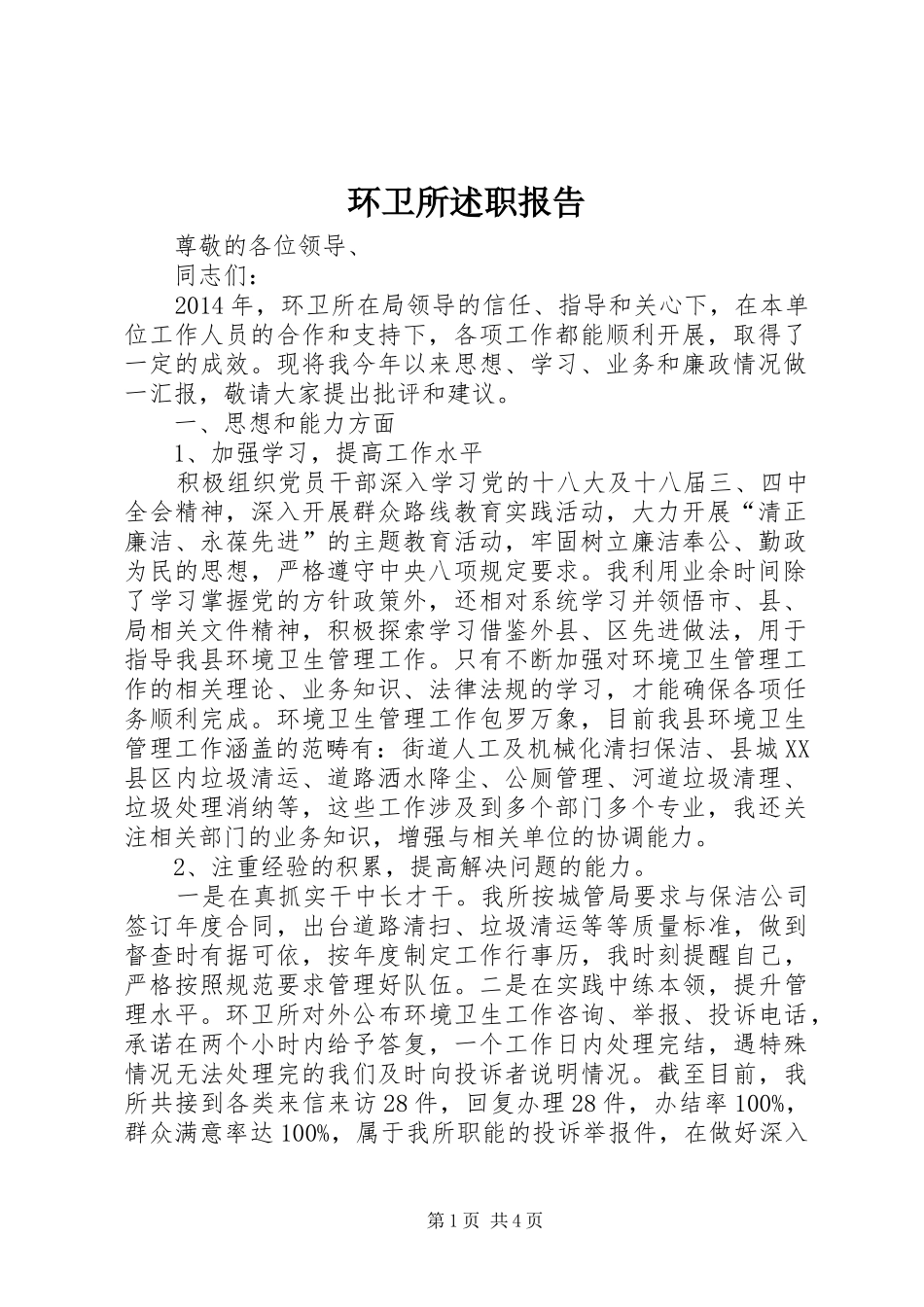 环卫所述职报告

尊敬的各位领导、

同志们：

2014年，环卫所在局领导的信任、指导和关心下，在本单位工作人员的合作和支持下，各项工作都能顺利开展，取得了一定的成效。现将我今年以来思想、学习、业务和廉政情况做一汇报，敬请大家提出批评和建议。

一、思想和能力方面

1、加强学习，提高工作水平

积极组织党员干部深入学习党的十八大及十八届三、四中全会精神，深入开展群众路线教育实践活动，大力开展“清正廉洁、永葆先进”的主题教育活动，牢固树立廉洁奉公、勤政为民的思想，严格遵守中央八项规定要求。我利用业余时间除了学习掌握党的方针政策外，还相对系统学习并领悟市、县、局相关文件精神，积极探索学习借鉴外县、区先进做法，用于指导我县环境卫生管理工作。只有不断加强对环境卫生管理工作的相关理论、业务知识、法律法规的学习，才能确保各项任务顺利完成。环境卫生管理工作包罗万象，目前我县环境卫生管理工作涵盖的范畴有：街道人工及机械化清扫保洁、县城XX县区内垃圾清运、道路洒水降尘、公厕管理、河道垃圾清理、垃圾处理消纳等，这些工作涉及到多个部门多个专业，我还关注相关部门的业务知识，增强与相关单位的协调能力。

2、注重经验的积累，提高解决问题的能力。

一是在真抓实干中长才干。我所按城管局要求与保洁公司签订年度合同，出台道路清扫、垃圾清运等等质量标准，做到督查时有据可依，按年度制定工作行事历，我时刻提醒自己，严格按照规范要求管理好队伍。二是在实践中练本领，提升管理水平。环卫所对外公布环境卫生工作咨询、举报、投诉电话，承诺在两个小时内给予答复，一个工作日内处理完结，遇特殊情况无法处理完的我们及时向投诉者说明情况。截至目前，我所共接到各类来信来访28件，回复办理28件，办结率100%，群众满意率达100%，属于我所职能的投诉举报件，在做好深入

第1页 共4页